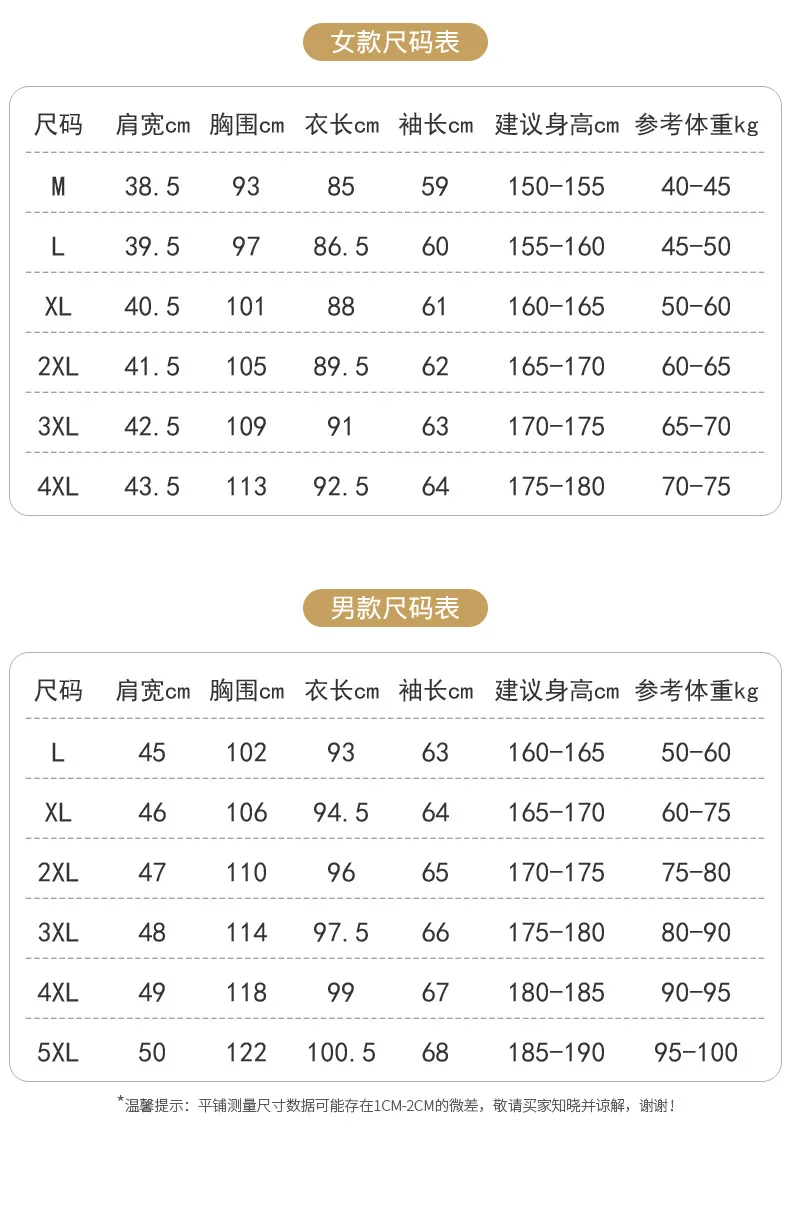 女款尺码表

| 尺码 | 肩宽cm | 胸围cm | 衣长cm | 袖长cm | 建议身高cm | 参考体重kg |
|---|---|---|---|---|---|---|
| M | 38.5 | 93 | 85 | 59 | 150-155 | 40-45 |
| L | 39.5 | 97 | 86.5 | 60 | 155-160 | 45-50 |
| XL | 40.5 | 101 | 88 | 61 | 160-165 | 50-60 |
| 2XL | 41.5 | 105 | 89.5 | 62 | 165-170 | 60-65 |
| 3XL | 42.5 | 109 | 91 | 63 | 170-175 | 65-70 |
| 4XL | 43.5 | 113 | 92.5 | 64 | 175-180 | 70-75 |

男款尺码表

| 尺码 | 肩宽cm | 胸围cm | 衣长cm | 袖长cm | 建议身高cm | 参考体重kg |
|---|---|---|---|---|---|---|
| L | 45 | 102 | 93 | 63 | 160-165 | 50-60 |
| XL | 46 | 106 | 94.5 | 64 | 165-170 | 60-75 |
| 2XL | 47 | 110 | 96 | 65 | 170-175 | 75-80 |
| 3XL | 48 | 114 | 97.5 | 66 | 175-180 | 80-90 |
| 4XL | 49 | 118 | 99 | 67 | 180-185 | 90-95 |
| 5XL | 50 | 122 | 100.5 | 68 | 185-190 | 95-100 |

*温馨提示：平铺测量尺寸数据可能存在1CM-2CM的微差，敬请买家知晓并谅解，谢谢！